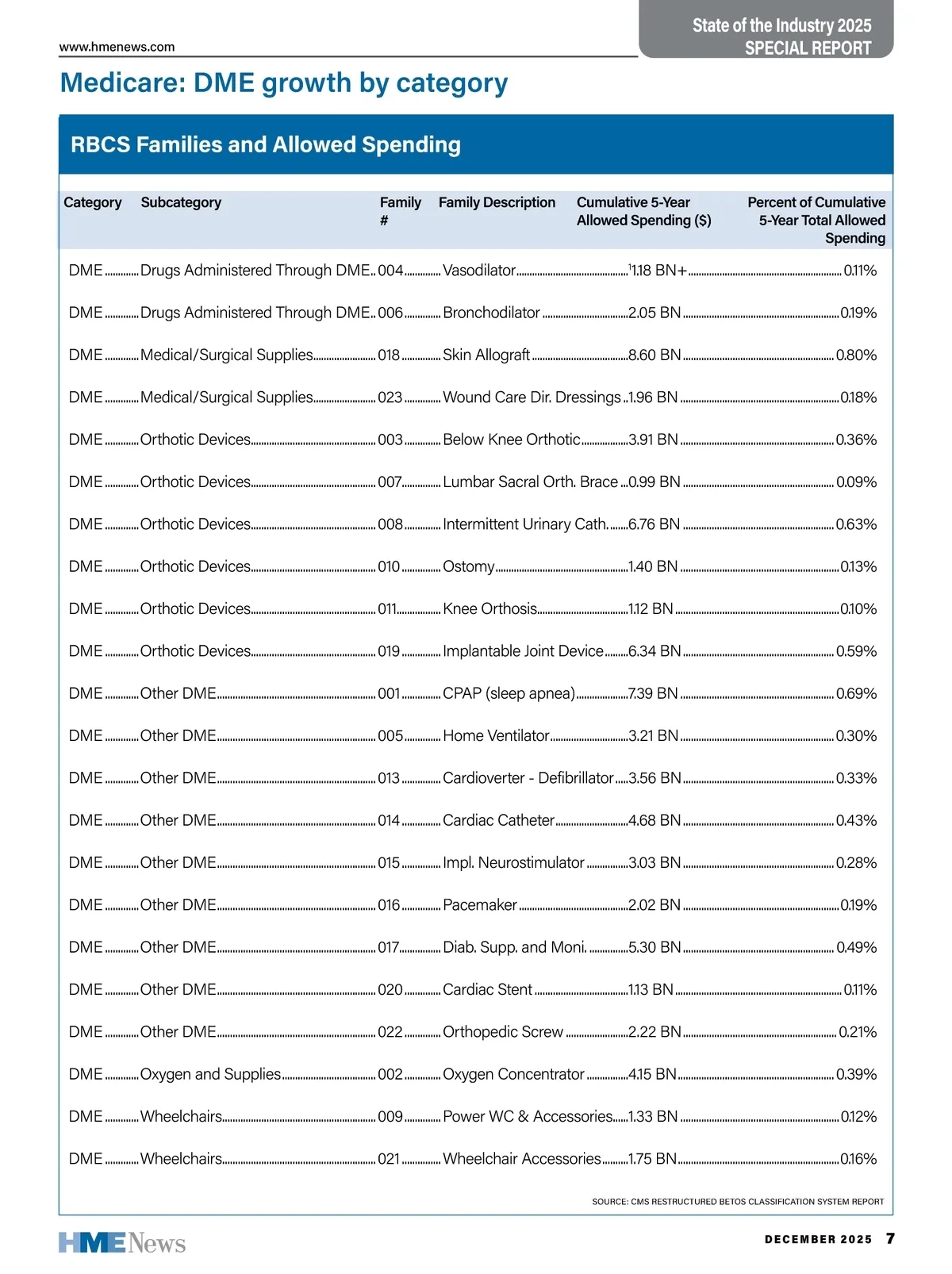 www.hmenews.com

State of the Industry 2025
SPECIAL REPORT

Medicare: DME growth by category

RBCS Families and Allowed Spending

| Category | Subcategory | Family # | Family Description | Cumulative 5-Year Allowed Spending ($) | Percent of Cumulative 5-Year Total Allowed Spending |
|---|---|---|---|---|---|
| DME | Drugs Administered Through DME | 004 | Vasodilator | $^1$1.18 BN+ | 0.11% |
| DME | Drugs Administered Through DME | 006 | Bronchodilator | 2.05 BN | 0.19% |
| DME | Medical/Surgical Supplies | 018 | Skin Allograft | 8.60 BN | 0.80% |
| DME | Medical/Surgical Supplies | 023 | Wound Care Dir. Dressings | 1.96 BN | 0.18% |
| DME | Orthotic Devices | 003 | Below Knee Orthotic | 3.91 BN | 0.36% |
| DME | Orthotic Devices | 007 | Lumbar Sacral Orth. Brace | 0.99 BN | 0.09% |
| DME | Orthotic Devices | 008 | Intermittent Urinary Cath. | 6.76 BN | 0.63% |
| DME | Orthotic Devices | 010 | Ostomy | 1.40 BN | 0.13% |
| DME | Orthotic Devices | 011 | Knee Orthosis | 1.12 BN | 0.10% |
| DME | Orthotic Devices | 019 | Implantable Joint Device | 6.34 BN | 0.59% |
| DME | Other DME | 001 | CPAP (sleep apnea) | 7.39 BN | 0.69% |
| DME | Other DME | 005 | Home Ventilator | 3.21 BN | 0.30% |
| DME | Other DME | 013 | Cardioverter - Defibrillator | 3.56 BN | 0.33% |
| DME | Other DME | 014 | Cardiac Catheter | 4.68 BN | 0.43% |
| DME | Other DME | 015 | Impl. Neurostimulator | 3.03 BN | 0.28% |
| DME | Other DME | 016 | Pacemaker | 2.02 BN | 0.19% |
| DME | Other DME | 017 | Diab. Supp. and Moni. | 5.30 BN | 0.49% |
| DME | Other DME | 020 | Cardiac Stent | 1.13 BN | 0.11% |
| DME | Other DME | 022 | Orthopedic Screw | 2.22 BN | 0.21% |
| DME | Oxygen and Supplies | 002 | Oxygen Concentrator | 4.15 BN | 0.39% |
| DME | Wheelchairs | 009 | Power WC & Accessories | 1.33 BN | 0.12% |
| DME | Wheelchairs | 021 | Wheelchair Accessories | 1.75 BN | 0.16% |

SOURCE: CMS RESTRUCTURED BETOS CLASSIFICATION SYSTEM REPORT

HME News

DECEMBER 2025 7